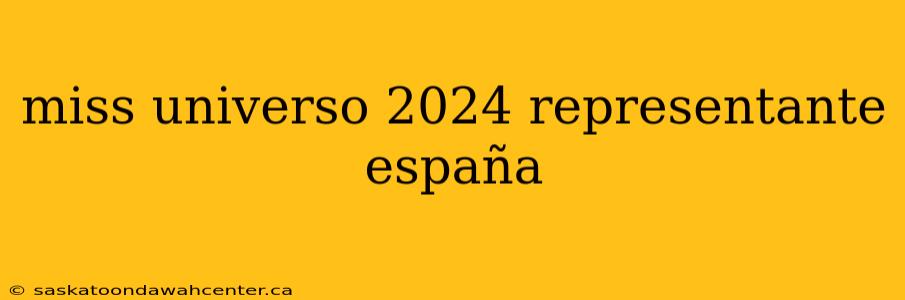 miss universo 2024 representante españa

© saskatoondawahcenter.ca